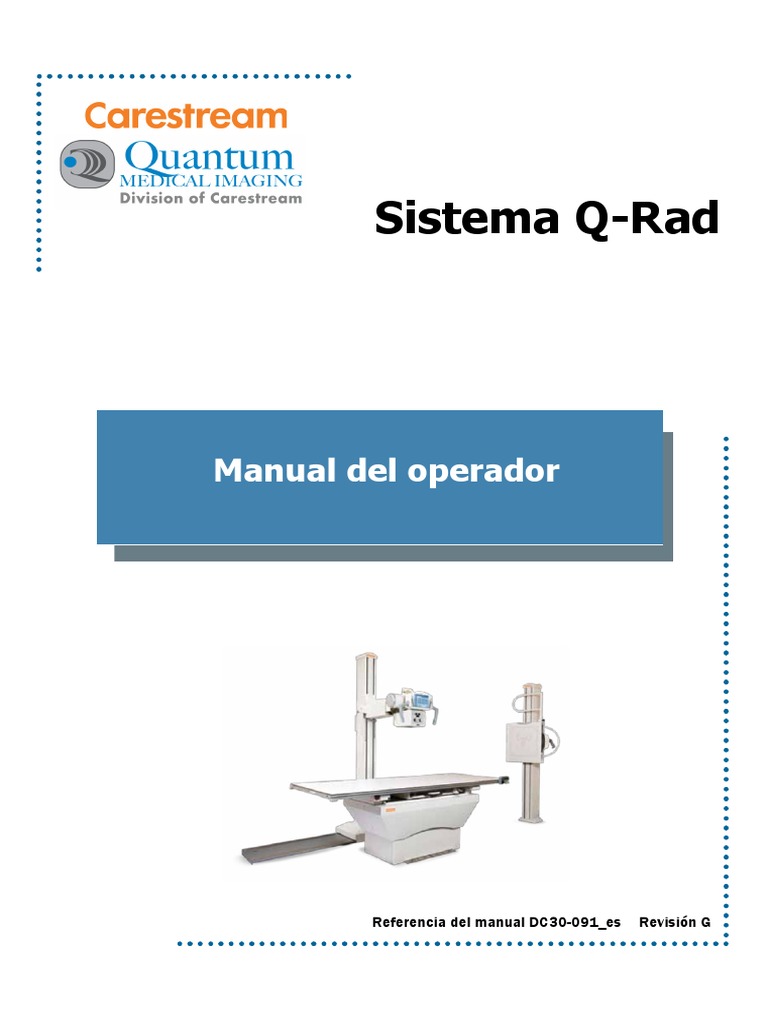 Carestream
Quantum
MEDICAL IMAGING
Division of Carestream

Sistema Q-Rad

Manual del operador

Referencia del manual DC30-091_es Revisión G